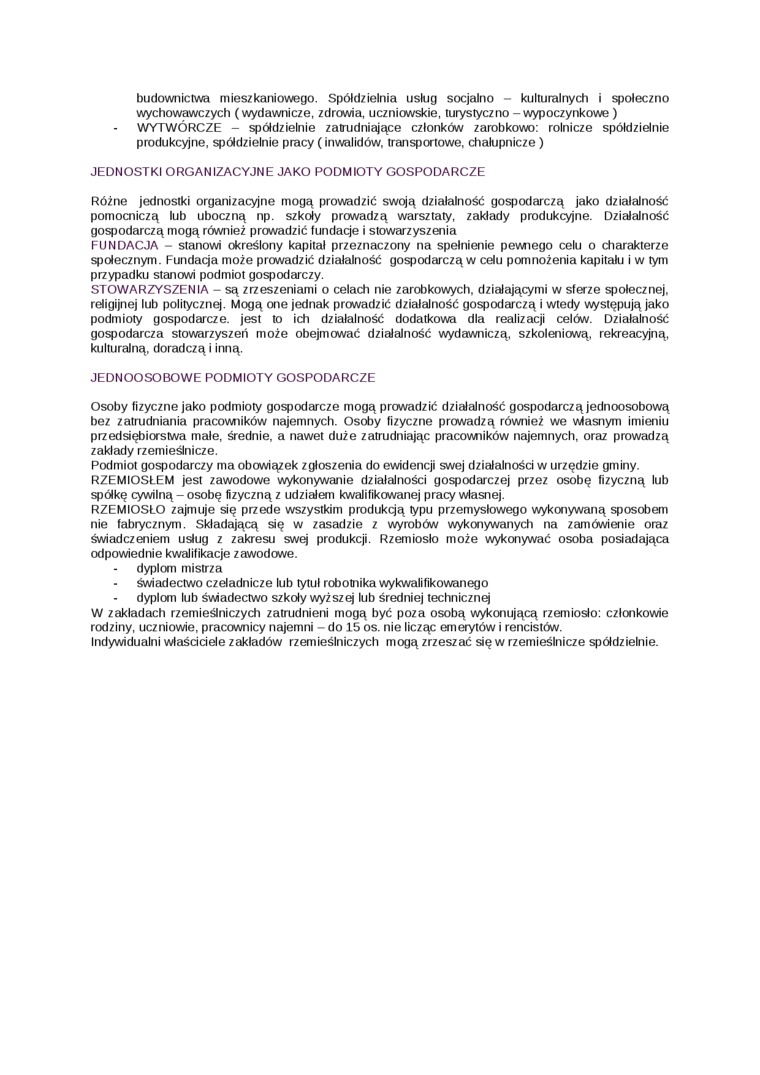 budownictwa mieszkaniowego. Spółdzielnia usług socjalno – kulturalnych i społeczno wychowawczych ( wydawnicze, zdrowia, uczniowskie, turystyczno – wypoczynkowe )
- WYTWÓRCZE – spółdzielnie zatrudniające członków zarobkowo: rolnicze spółdzielnie produkcyjne, spółdzielnie pracy ( inwalidów, transportowe, chałupnicze )

JEDNOSTKI ORGANIZACYJNE JAKO PODMIOTY GOSPODARCZE

Różne jednostki organizacyjne mogą prowadzić swoją działalność gospodarczą jako działalność pomocniczą lub uboczną np. szkoły prowadzą warsztaty, zakłady produkcyjne. Działalność gospodarczą mogą również prowadzić fundacje i stowarzyszenia
FUNDACJA – stanowi określony kapitał przeznaczony na spełnienie pewnego celu o charakterze społecznym. Fundacja może prowadzić działalność gospodarczą w celu pomnożenia kapitału i w tym przypadku stanowi podmiot gospodarczy.
STOWARZYSZENIA – są zrzeszeniami o celach nie zarobkowych, działającymi w sferze społecznej, religijnej lub politycznej. Mogą one jednak prowadzić działalność gospodarczą i wtedy występują jako podmioty gospodarcze. jest to ich działalność dodatkowa dla realizacji celów. Działalność gospodarcza stowarzyszeń może obejmować działalność wydawniczą, szkoleniową, rekreacyjną, kulturalną, doradczą i inną.

JEDNOOSOBOWE PODMIOTY GOSPODARCZE

Osoby fizyczne jako podmioty gospodarcze mogą prowadzić działalność gospodarczą jednoosobową bez zatrudniania pracowników najemnych. Osoby fizyczne prowadzą również we własnym imieniu przedsiębiorstwa małe, średnie, a nawet duże zatrudniając pracowników najemnych, oraz prowadzą zakłady rzemieślnicze.
Podmiot gospodarczy ma obowiązek zgłoszenia do ewidencji swej działalności w urzędzie gminy.
RZEMIOSŁEM jest zawodowe wykonywanie działalności gospodarczej przez osobę fizyczną lub spółkę cywilną – osobę fizyczną z udziałem kwalifikowanej pracy własnej.
RZEMIOSŁO zajmuje się przede wszystkim produkcją typu przemysłowego wykonywaną sposobem nie fabrycznym. Składającą się w zasadzie z wyrobów wykonywanych na zamówienie oraz świadczeniem usług z zakresu swej produkcji. Rzemiosło może wykonywać osoba posiadająca odpowiednie kwalifikacje zawodowe.
- dyplom mistrza
- świadectwo czeladnicze lub tytuł robotnika wykwalifikowanego
- dyplom lub świadectwo szkoły wyższej lub średniej technicznej
W zakładach rzemieślniczych zatrudnieni mogą być poza osobą wykonującą rzemiosło: członkowie rodziny, uczniowie, pracownicy najemni – do 15 os. nie licząc emerytów i rencistów.
Indywidualni właściciele zakładów rzemieślniczych mogą zrzeszać się w rzemieślnicze spółdzielnie.